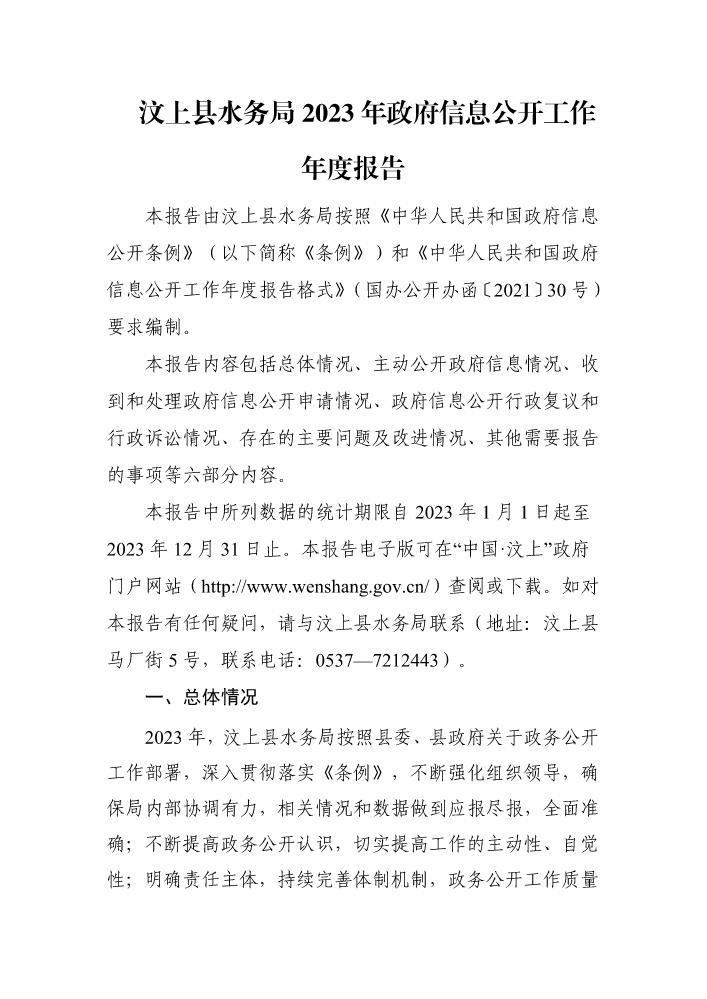 汶上县水务局 2023 年政府信息公开工作年度报告

本报告由汶上县水务局按照《中华人民共和国政府信息公开条例》（以下简称《条例》）和《中华人民共和国政府信息公开工作年度报告格式》(国办公开办函〔2021〕30 号）要求编制。

本报告内容包括总体情况、主动公开政府信息情况、收到和处理政府信息公开申请情况、政府信息公开行政复议和行政诉讼情况、存在的主要问题及改进情况、其他需要报告的事项等六部分内容。

本报告中所列数据的统计期限自 2023 年 1 月 1 日起至 2023 年 12 月 31 日止。本报告电子版可在“中国·汶上”政府门户网站（http://www.wenshang.gov.cn/）查阅或下载。如对本报告有任何疑问，请与汶上县水务局联系（地址：汶上县马厂街 5 号，联系电话：0537—7212443）。

一、总体情况

2023 年，汶上县水务局按照县委、县政府关于政务公开工作部署，深入贯彻落实《条例》，不断强化组织领导，确保局内部协调有力，相关情况和数据做到应报尽报，全面准确；不断提高政务公开认识，切实提高工作的主动性、自觉性；明确责任主体，持续完善体制机制，政务公开工作质量